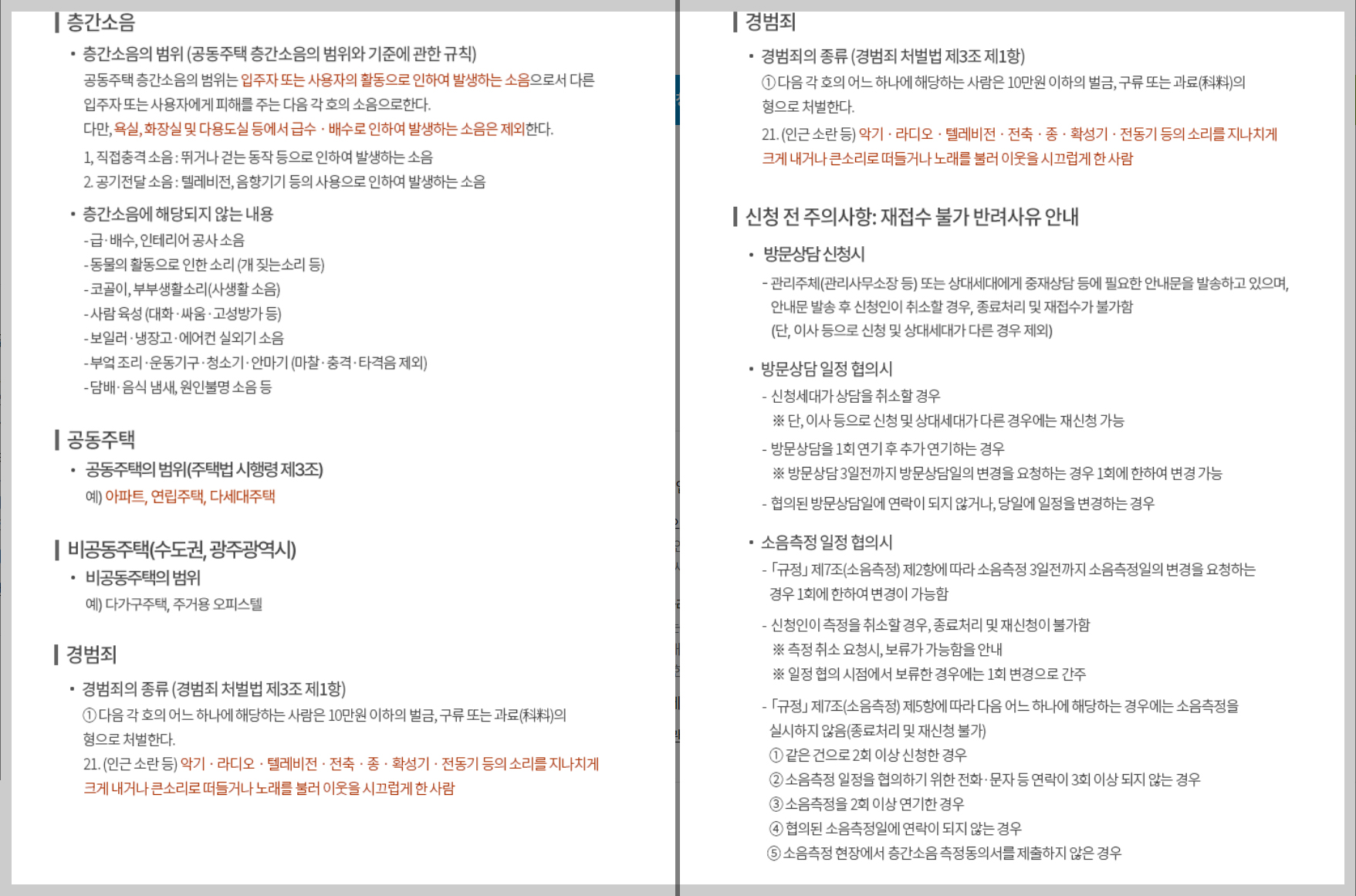 층간소음

• 층간소음의 범위 (공동주택 층간소음의 범위와 기준에 관한 규칙)

공동주택 층간소음의 범위는 입주자 또는 사용자의 활동으로 인하여 발생하는 소음으로서 다른 입주자 또는 사용자에게 피해를 주는 다음 각 호의 소음으로한다.
다만, 욕실, 화장실 및 다용도실 등에서 급수 · 배수로 인하여 발생하는 소음은 제외한다.

1, 직접충격 소음 : 뛰거나 걷는 동작 등으로 인하여 발생하는 소음
2. 공기전달 소음 : 텔레비전, 음향기기 등의 사용으로 인하여 발생하는 소음

• 층간소음에 해당되지 않는 내용

- 급·배수, 인테리어 공사 소음
- 동물의 활동으로 인한 소리 (개 짖는소리 등)
- 코골이, 부부생활소리(사생활 소음)
- 사람 육성 (대화·싸움·고성방가 등)
- 보일러·냉장고·에어컨 실외기 소음
- 부엌 조리·운동기구·청소기·안마기 (마찰·충격·타격음 제외)
- 담배·음식 냄새, 원인불명 소음 등

공동주택

• 공동주택의 범위(주택법 시행령 제3조)

예) 아파트, 연립주택, 다세대주택

비공동주택(수도권, 광주광역시)

• 비공동주택의 범위

예) 다가구주택, 주거용 오피스텔

경범죄

• 경범죄의 종류 (경범죄 처벌법 제3조 제1항)

① 다음 각 호의 어느 하나에 해당하는 사람은 10만원 이하의 벌금, 구류 또는 과료(科料)의 형으로 처벌한다.
21. (인근 소란 등) 악기 · 라디오 · 텔레비전 · 전축 · 종 · 확성기 · 전동기 등의 소리를 지나치게 크게 내거나 큰소리로 떠들거나 노래를 불러 이웃을 시끄럽게 한 사람

경범죄

• 경범죄의 종류 (경범죄 처벌법 제3조 제1항)

① 다음 각 호의 어느 하나에 해당하는 사람은 10만원 이하의 벌금, 구류 또는 과료(科料)의 형으로 처벌한다.
21. (인근 소란 등) 악기 · 라디오 · 텔레비전 · 전축 · 종 · 확성기 · 전동기 등의 소리를 지나치게 크게 내거나 큰소리로 떠들거나 노래를 불러 이웃을 시끄럽게 한 사람

신청 전 주의사항: 재접수 불가 반려사유 안내

• 방문상담 신청시

- 관리주체(관리사무소장 등) 또는 상대세대에게 중재상담 등에 필요한 안내문을 발송하고 있으며, 안내문 발송 후 신청인이 취소할 경우, 종료처리 및 재접수가 불가함 (단, 이사 등으로 신청 및 상대세대가 다른 경우 제외)

• 방문상담 일정 협의시

- 신청세대가 상담을 취소할 경우
※ 단, 이사 등으로 신청 및 상대세대가 다른 경우에는 재신청 가능
- 방문상담을 1회 연기 후 추가 연기하는 경우
※ 방문상담 3일전까지 방문상담일의 변경을 요청하는 경우 1회에 한하여 변경 가능
- 협의된 방문상담일에 연락이 되지 않거나, 당일에 일정을 변경하는 경우

• 소음측정 일정 협의시

- 「규정」 제7조(소음측정) 제2항에 따라 소음측정 3일전까지 소음측정일의 변경을 요청하는 경우 1회에 한하여 변경이 가능함
- 신청인이 측정을 취소할 경우, 종료처리 및 재신청이 불가함
※ 측정 취소 요청시, 보류가 가능함을 안내
※ 일정 협의 시점에서 보류한 경우에는 1회 변경으로 간주
- 「규정」 제7조(소음측정) 제5항에 따라 다음 어느 하나에 해당하는 경우에는 소음측정을 실시하지 않음(종료처리 및 재신청 불가)
① 같은 건으로 2회 이상 신청한 경우
② 소음측정 일정을 협의하기 위한 전화·문자 등 연락이 3회 이상 되지 않는 경우
③ 소음측정을 2회 이상 연기한 경우
④ 협의된 소음측정일에 연락이 되지 않는 경우
⑤ 소음측정 현장에서 층간소음 측정동의서를 제출하지 않은 경우